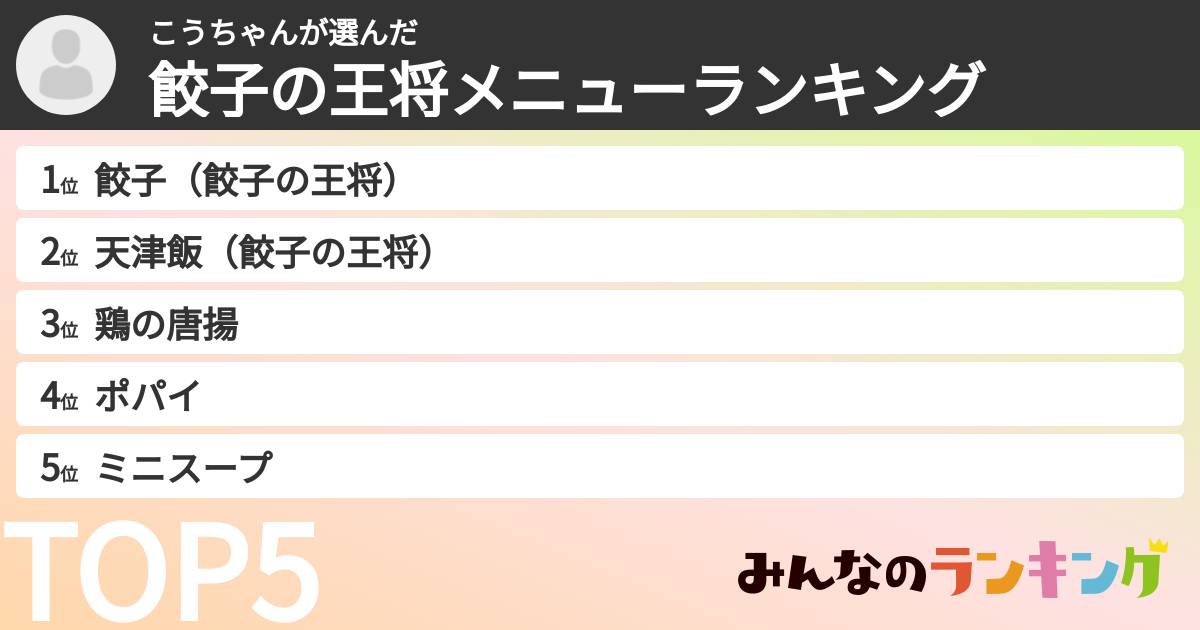 こうちゃんが選んだ
餃子の王将メニューランキング

1位 餃子（餃子の王将）
2位 天津飯（餃子の王将）
3位 鶏の唐揚
4位 ポパイ
5位 ミニスープ

TOP5

みんなのランキング